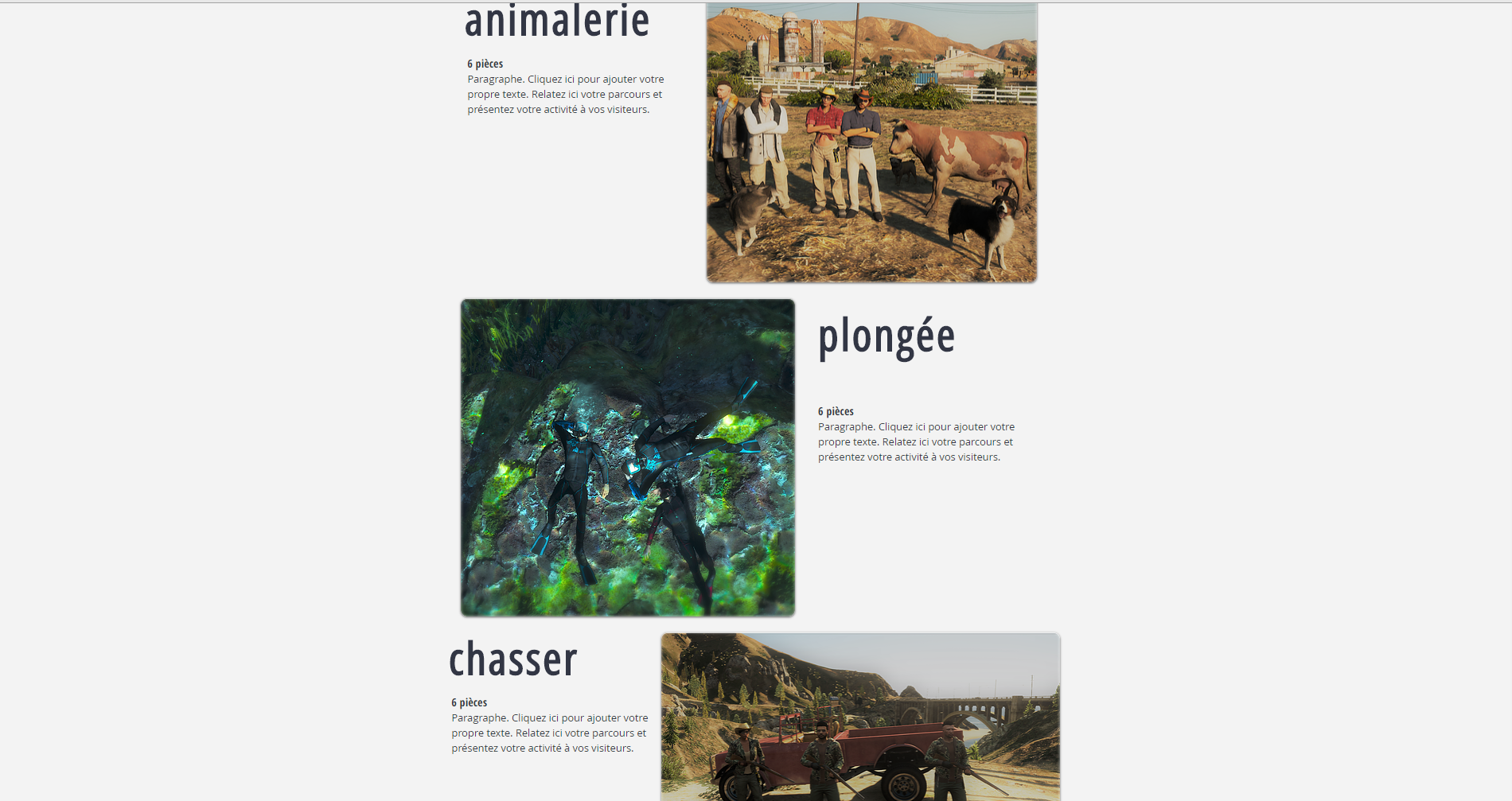 animalerie

6 pièces
Paragraphe. Cliquez ici pour ajouter votre propre texte. Relatez ici votre parcours et présentez votre activité à vos visiteurs.

plongée

6 pièces
Paragraphe. Cliquez ici pour ajouter votre propre texte. Relatez ici votre parcours et présentez votre activité à vos visiteurs.

chasser

6 pièces
Paragraphe. Cliquez ici pour ajouter votre propre texte. Relatez ici votre parcours et présentez votre activité à vos visiteurs.